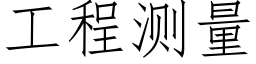 工程测量